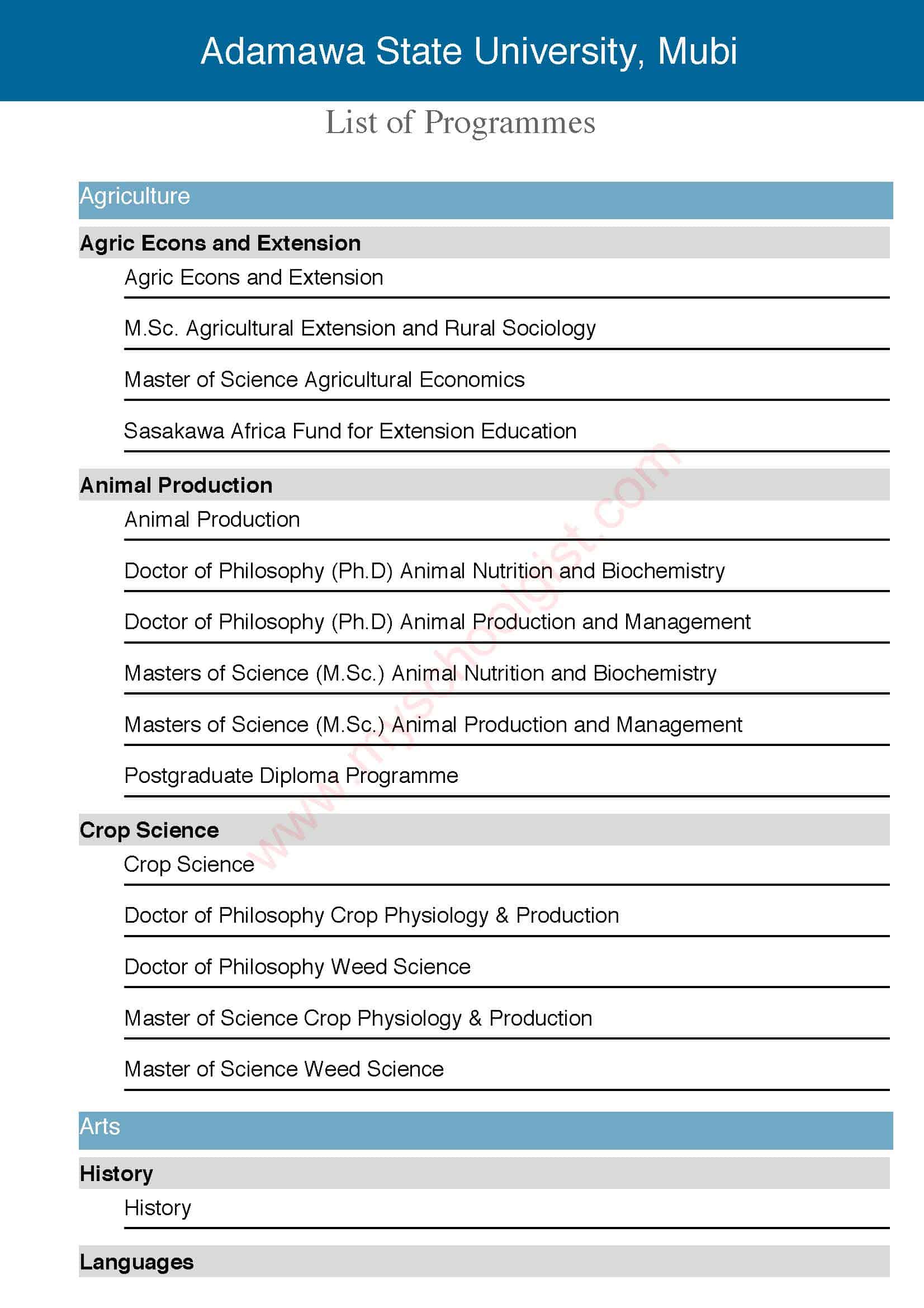 Adamawa State University, Mubi

List of Programmes

Agriculture

Agric Econs and Extension

Agric Econs and Extension

M.Sc. Agricultural Extension and Rural Sociology

Master of Science Agricultural Economics

Sasakawa Africa Fund for Extension Education

Animal Production

Animal Production

Doctor of Philosophy (Ph.D) Animal Nutrition and Biochemistry

Doctor of Philosophy (Ph.D) Animal Production and Management

Masters of Science (M.Sc.) Animal Nutrition and Biochemistry

Masters of Science (M.Sc.) Animal Production and Management

Postgraduate Diploma Programme

Crop Science

Crop Science

Doctor of Philosophy Crop Physiology & Production

Doctor of Philosophy Weed Science

Master of Science Crop Physiology & Production

Master of Science Weed Science

Arts

History

History

Languages

www.myschoolgist.com